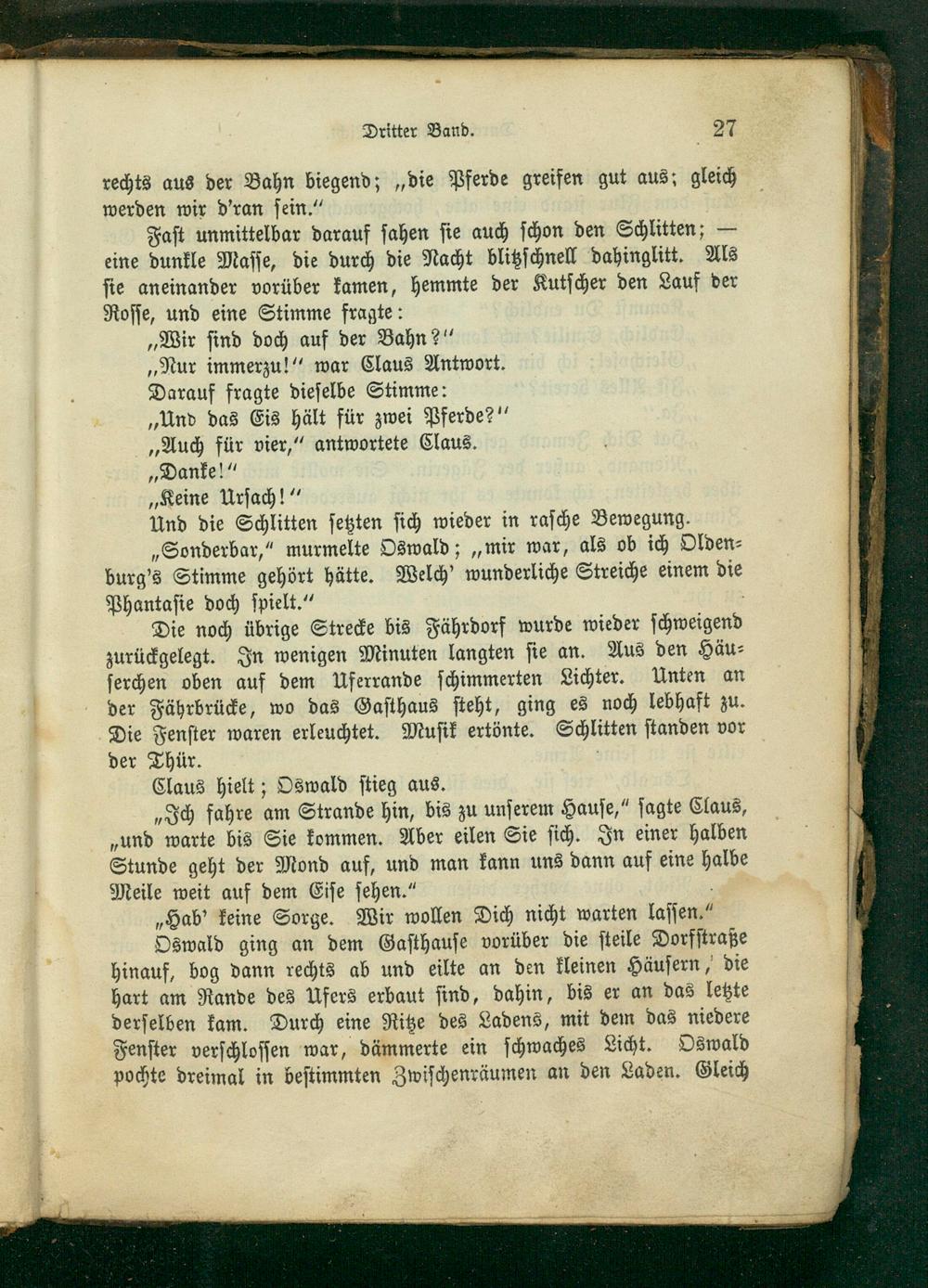 Dritter Band. 27

rechts aus der Bahn biegend; „die Pferde greifen gut aus; gleich werden wir d'ran sein."

Fast unmittelbar darauf sahen sie auch schon den Schlitten; — eine dunkle Masse, die durch die Nacht blitzschnell dahinglitt. Als sie aneinander vorüber kamen, hemmte der Kutscher den Lauf der Rosse, und eine Stimme fragte:

„Wir sind doch auf der Bahn?"

„Nur immerzu!" war Claus Antwort.

Darauf fragte dieselbe Stimme:

„Und das Eis hält für zwei Pferde?"

„Auch für vier," antwortete Claus.

„Danke!"

„Keine Ursach!"

Und die Schlitten setzten sich wieder in rasche Bewegung.

„Sonderbar," murmelte Oswald; „mir war, als ob ich Oldenburg's Stimme gehört hätte. Welch' wunderliche Streiche einem die Phantasie doch spielt."

Die noch übrige Strecke bis Fährdorf wurde wieder schweigend zurückgelegt. In wenigen Minuten langten sie an. Aus den Häuserchen oben auf dem Uferrande schimmerten Lichter. Unten an der Fährbrücke, wo das Gasthaus steht, ging es noch lebhaft zu. Die Fenster waren erleuchtet. Musik ertönte. Schlitten standen vor der Thür.

Claus hielt; Oswald stieg aus.

„Ich fahre am Strande hin, bis zu unserem Hause," sagte Claus, „und warte bis Sie kommen. Aber eilen Sie sich. In einer halben Stunde geht der Mond auf, und man kann uns dann auf eine halbe Meile weit auf dem Eise sehen."

„Hab' keine Sorge. Wir wollen Dich nicht warten lassen."

Oswald ging an dem Gasthause vorüber die steile Dorfstraße hinauf, bog dann rechts ab und eilte an den kleinen Häusern, die hart am Rande des Ufers erbaut sind, dahin, bis er an das letzte derselben kam. Durch eine Ritze des Ladens, mit dem das niedere Fenster verschlossen war, dämmerte ein schwaches Licht. Oswald pochte dreimal in bestimmten Zwischenräumen an den Laden. Gleich